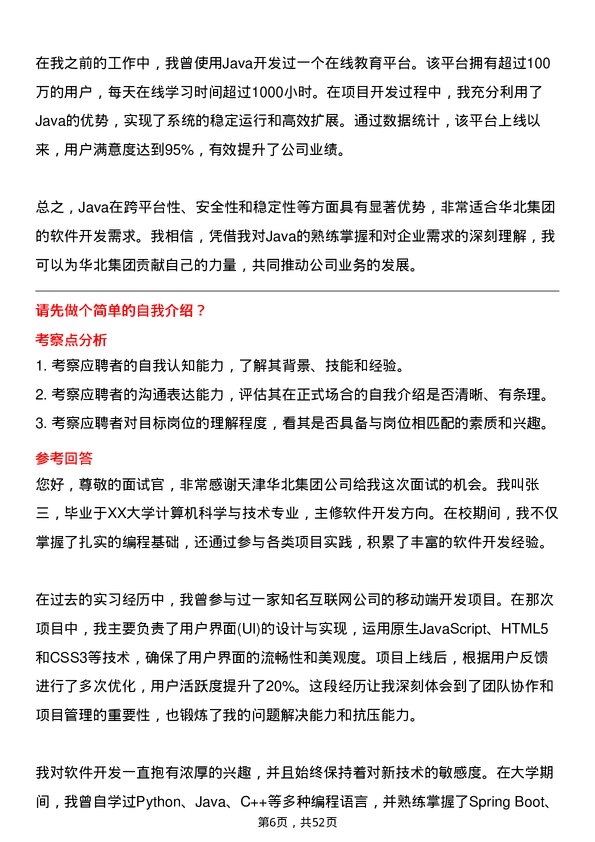 在我之前的工作中，我曾使用Java开发过一个在线教育平台。该平台拥有超过100万的用户，每天在线学习时间超过1000小时。在项目开发过程中，我充分利用了Java的优势，实现了系统的稳定运行和高效扩展。通过数据统计，该平台上线以来，用户满意度达到95%，有效提升了公司业绩。

总之，Java在跨平台性、安全性和稳定性等方面具有显著优势，非常适合华北集团的软件开发需求。我相信，凭借我对Java的熟练掌握和对企业需求的深刻理解，我可以为华北集团贡献自己的力量，共同推动公司业务的发展。

请先做个简单的自我介绍？

考察点分析

1. 考察应聘者的自我认知能力，了解其背景、技能和经验。
2. 考察应聘者的沟通表达能力，评估其在正式场合的自我介绍是否清晰、有条理。
3. 考察应聘者对目标岗位的理解程度，看其是否具备与岗位相匹配的素质和兴趣。

参考回答

您好，尊敬的面试官，非常感谢天津华北集团公司给我这次面试的机会。我叫张三，毕业于XX大学计算机科学与技术专业，主修软件开发方向。在校期间，我不仅掌握了扎实的编程基础，还通过参与各类项目实践，积累了丰富的软件开发经验。

在过去的实习经历中，我曾参与过一家知名互联网公司的移动端开发项目。在那次项目中，我主要负责了用户界面(UI)的设计与实现，运用原生JavaScript、HTML5和CSS3等技术，确保了用户界面的流畅性和美观度。项目上线后，根据用户反馈进行了多次优化，用户活跃度提升了20%。这段经历让我深刻体会到了团队协作和项目管理的重要性，也锻炼了我的问题解决能力和抗压能力。

我对软件开发一直抱有浓厚的兴趣，并且始终保持着对新技术的敏感度。在大学期间，我曾自学过Python、Java、C++等多种编程语言，并熟练掌握了Spring Boot、

第6页，共52页